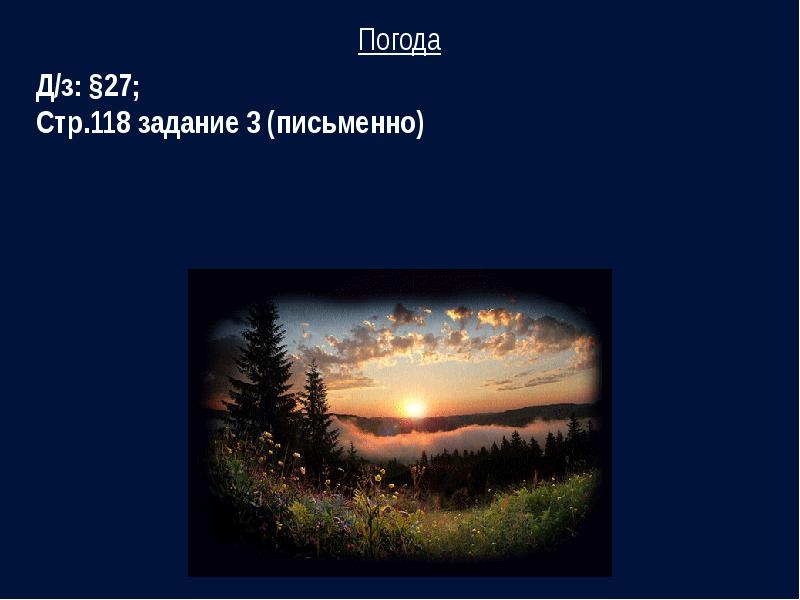 Погода

Д/з: §27;
Стр.118 задание 3 (письменно)